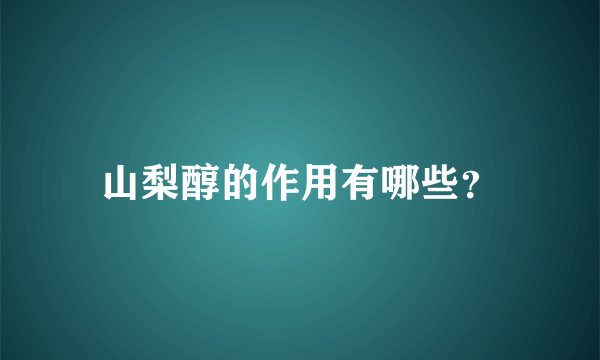 山梨醇的作用有哪些?